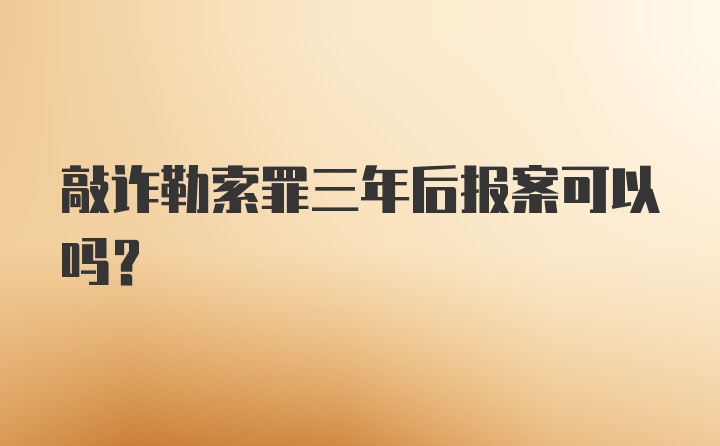 敲诈勒索罪三年后报案可以吗？